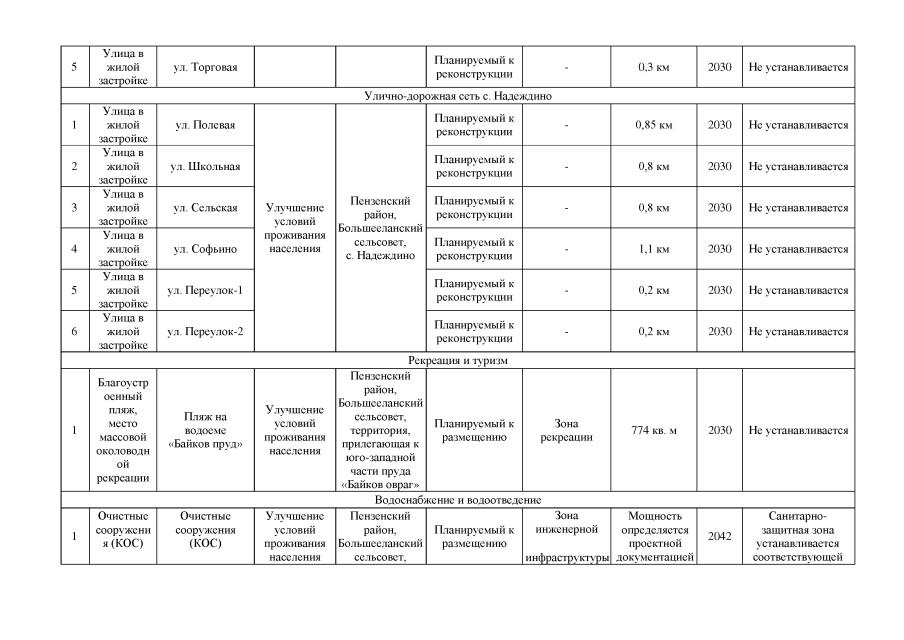 | 5 | Улица в жилой застройке | ул. Торговая | | | Планируемый к реконструкции | - | 0,3 км | 2030 | Не устанавливается |
|---|---|---|---|---|---|---|---|---|---|
| Улично-дорожная сеть с. Надеждино | | | | | | | | | |
| 1 | Улица в жилой застройке | ул. Полевая | Улучшение условий проживания населения | Пензенский район, Большееланский сельсовет, с. Надеждино | Планируемый к реконструкции | - | 0,85 км | 2030 | Не устанавливается |
| 2 | Улица в жилой застройке | ул. Школьная | | | Планируемый к реконструкции | - | 0,8 км | 2030 | Не устанавливается |
| 3 | Улица в жилой застройке | ул. Сельская | | | Планируемый к реконструкции | - | 0,8 км | 2030 | Не устанавливается |
| 4 | Улица в жилой застройке | ул. Софьино | | | Планируемый к реконструкции | - | 1,1 км | 2030 | Не устанавливается |
| 5 | Улица в жилой застройке | ул. Переулок-1 | | | Планируемый к реконструкции | - | 0,2 км | 2030 | Не устанавливается |
| 6 | Улица в жилой застройке | ул. Переулок-2 | | | Планируемый к реконструкции | - | 0,2 км | 2030 | Не устанавливается |
| Рекреация и туризм | | | | | | | | | |
| 1 | Благоустроенный пляж, место массовой околоводной рекреации | Пляж на водоеме «Байков пруд» | Улучшение условий проживания населения | Пензенский район, Большееланский сельсовет, территория, прилегающая к юго-западной части пруда «Байков овраг» | Планируемый к размещению | Зона рекреации | 774 кв. м | 2030 | Не устанавливается |
| Водоснабжение и водоотведение | | | | | | | | | |
| 1 | Очистные сооружения (КОС) | Очистные сооружения (КОС) | Улучшение условий проживания населения | Пензенский район, Большееланский сельсовет, | Планируемый к размещению | Зона инженерной инфраструктуры | Мощность определяется проектной документацией | 2042 | Санитарно-защитная зона устанавливается соответствующей |